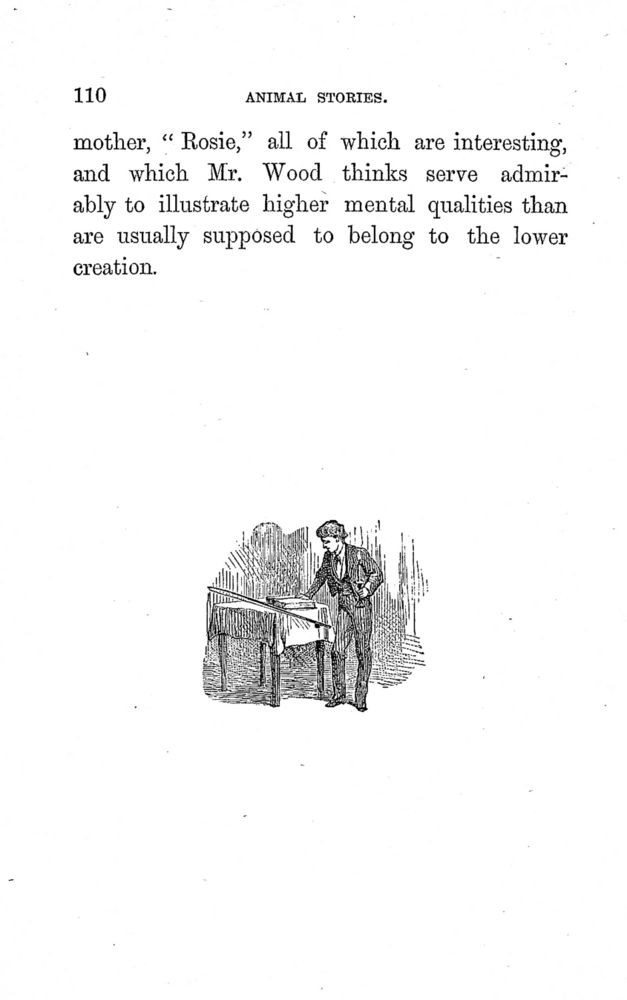 110 ANIMAL STORIES.

mother, "Rosie," all of which are interesting, and which Mr. Wood thinks serve admirably to illustrate higher mental qualities than are usually supposed to belong to the lower creation.